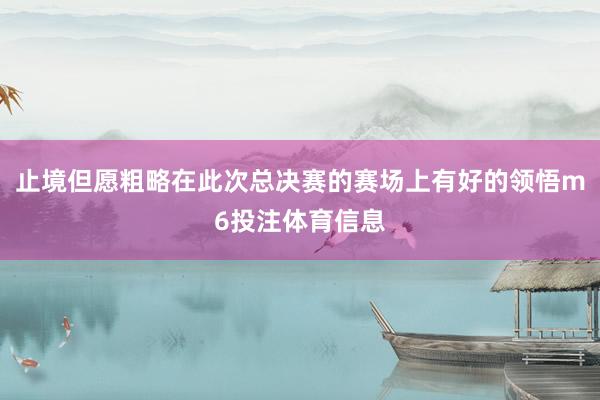 止境但愿粗略在此次总决赛的赛场上有好的领悟m6投注体育信息